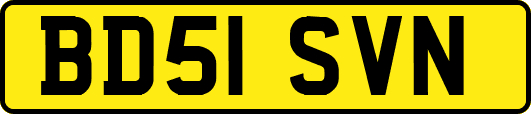 BD51 SVN